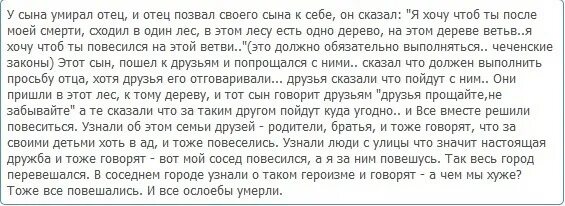 У сына умирал отец, и отец позвал своего сына к себе, он сказал: "Я хочу чтоб ты после моей смерти, сходил в один лес, в этом лесу есть одно дерево, на этом дереве ветвь..я хочу чтоб ты повесился на этой ветви.."(это должно обязательно выполняться.. чеченские законы) Этот сын, пошел к друзьям и попрощался с ними.. сказал что должен выполнить просьбу отца, хотя друзья его отговаривали... друзья сказали что пойдут с ним.. Они пришли в этот лес, к тому дереву, и тот сын говорит друзьям "друзья прощайте,не забывайте" а те сказали что за таким другом пойдут куда угодно.. и Все вместе решили повеситься. Узнали об этом семьи друзей - родители, братья, и тоже говорят, что за своими детьми хоть в ад, и тоже повеселись. Узнали люди с улицы что значит настоящая дружба и тоже говорят - вот мой сосед повесился, а я за ним повешусь. Так весь город перевешался. В соседнем городе узнали о таком героизме и говорят - а чем мы хуже? Тоже все повешались. И все ослоебы умерли.